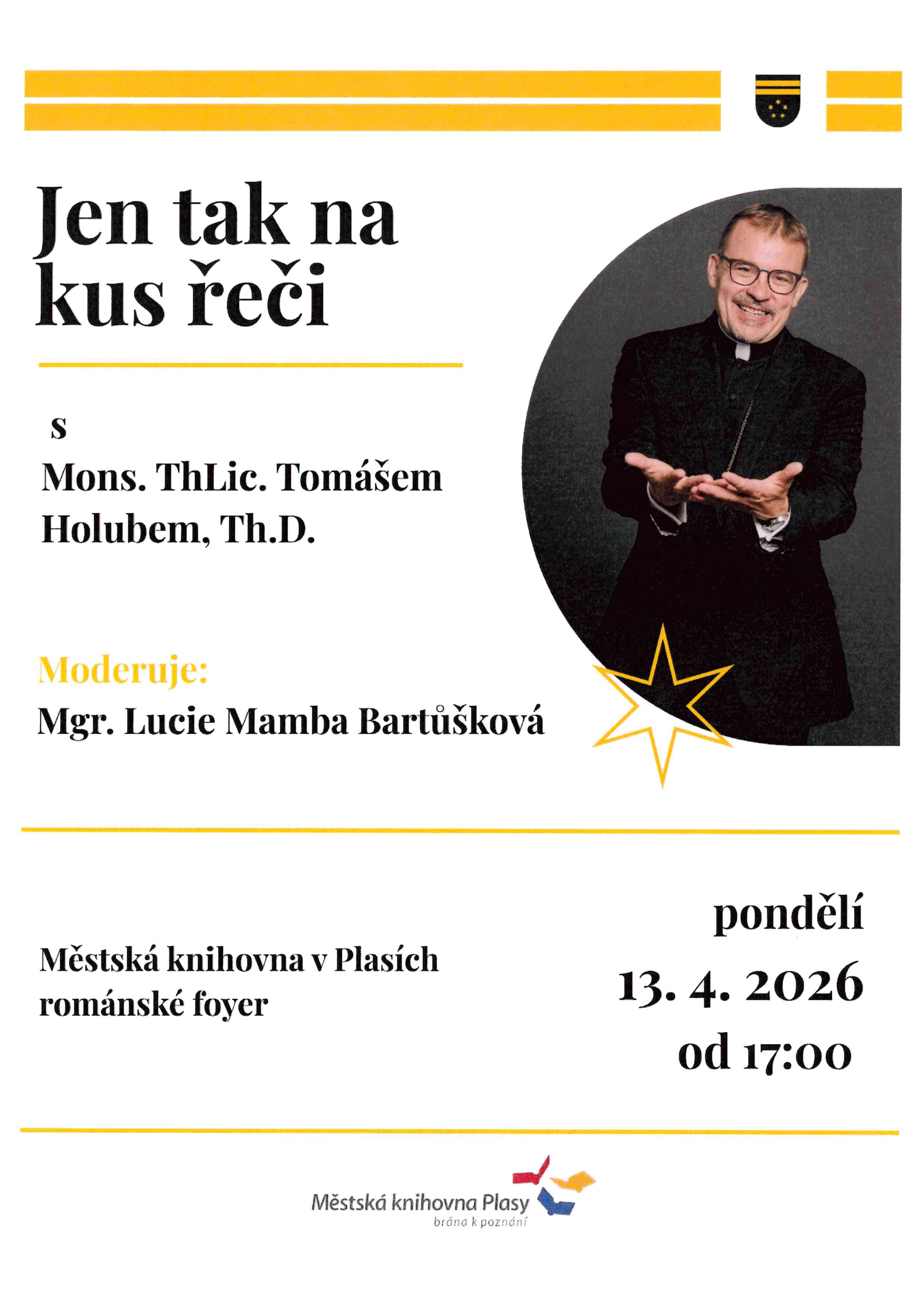 Jen tak na kus řeči

s

Mons. ThLic. Tomášem Holubem, Th.D.

Moderuje:

Mgr. Lucie Mamba Bartůšková

Městská knihovna v Plasích
románské foyer

pondělí
13. 4. 2026
od 17:00

Městská knihovna Plasy
brána k poznání